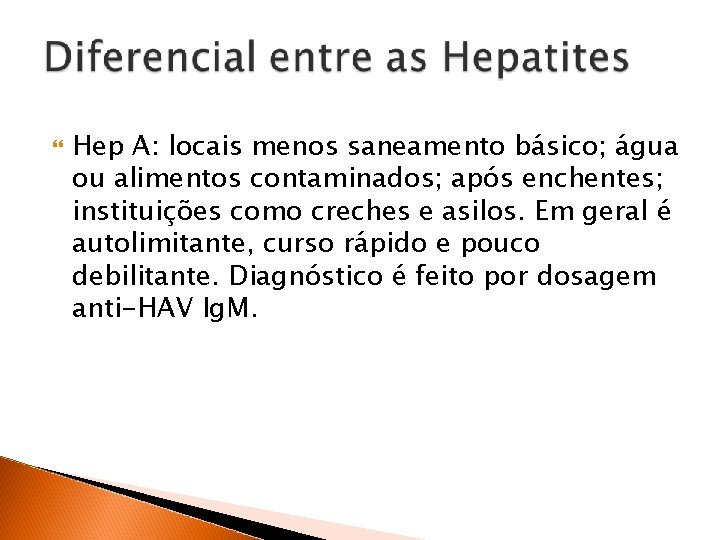 Diferencial entre as Hepatites

Hep A: locais menos saneamento básico; água ou alimentos contaminados; após enchentes; instituições como creches e asilos. Em geral é autolimitante, curso rápido e pouco debilitante. Diagnóstico é feito por dosagem anti-HAV IgM.